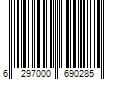 6 297000 690285